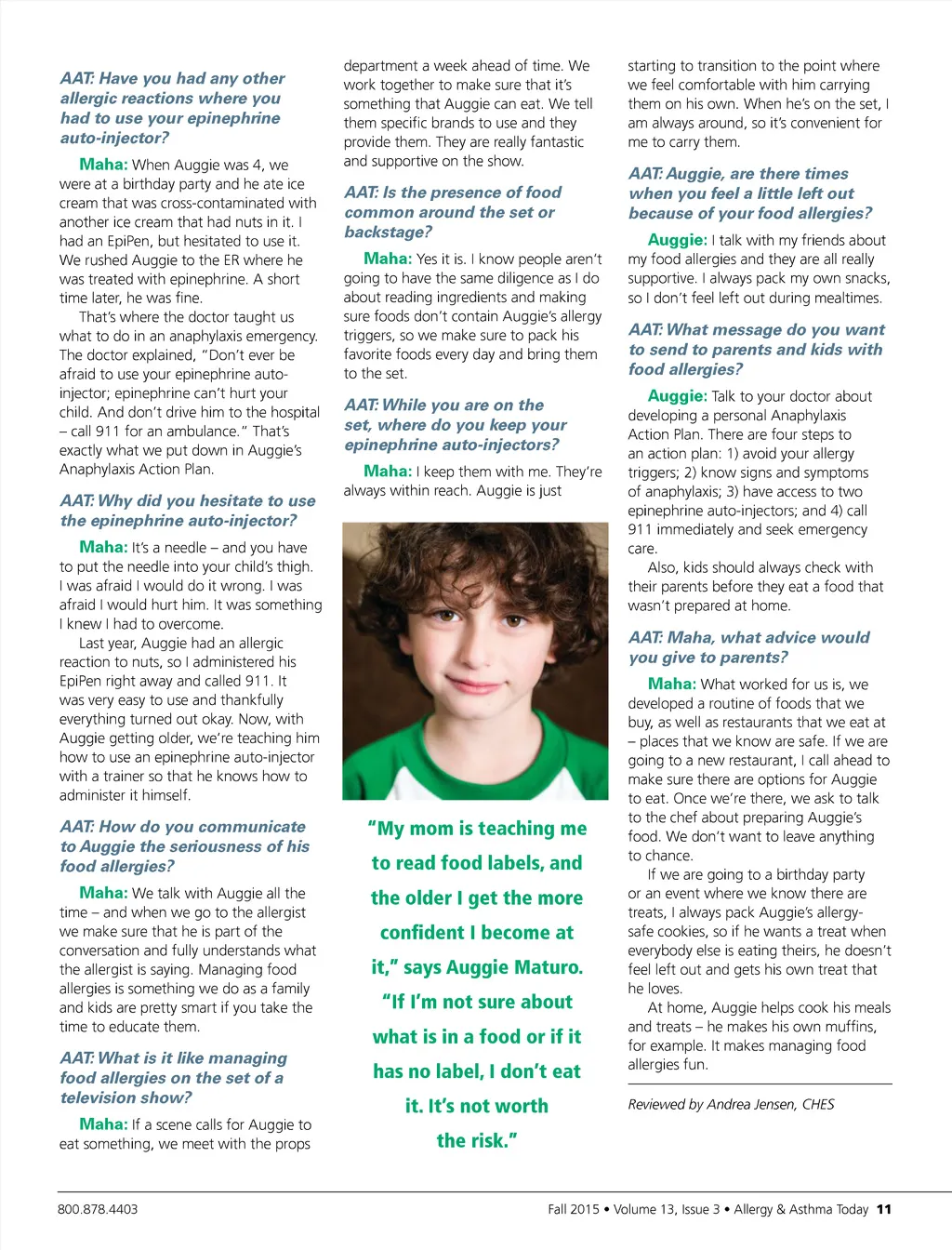 AAT: Have you had any other allergic reactions where you had to use your epinephrine auto-injector?

Maha: When Auggie was 4, we were at a birthday party and he ate ice cream that was cross-contaminated with another ice cream that had nuts in it. I had an EpiPen, but hesitated to use it. We rushed Auggie to the ER where he was treated with epinephrine. A short time later, he was fine.

That's where the doctor taught us what to do in an anaphylaxis emergency. The doctor explained, "Don't ever be afraid to use your epinephrine auto-injector; epinephrine can't hurt your child. And don't drive him to the hospital – call 911 for an ambulance." That's exactly what we put down in Auggie's Anaphylaxis Action Plan.

AAT: Why did you hesitate to use the epinephrine auto-injector?

Maha: It's a needle – and you have to put the needle into your child's thigh. I was afraid I would do it wrong. I was afraid I would hurt him. It was something I knew I had to overcome.

Last year, Auggie had an allergic reaction to nuts, so I administered his EpiPen right away and called 911. It was very easy to use and thankfully everything turned out okay. Now, with Auggie getting older, we're teaching him how to use an epinephrine auto-injector with a trainer so that he knows how to administer it himself.

AAT: How do you communicate to Auggie the seriousness of his food allergies?

Maha: We talk with Auggie all the time – and when we go to the allergist we make sure that he is part of the conversation and fully understands what the allergist is saying. Managing food allergies is something we do as a family and kids are pretty smart if you take the time to educate them.

AAT: What is it like managing food allergies on the set of a television show?

Maha: If a scene calls for Auggie to eat something, we meet with the props department a week ahead of time. We work together to make sure that it's something that Auggie can eat. We tell them specific brands to use and they provide them. They are really fantastic and supportive on the show.

AAT: Is the presence of food common around the set or backstage?

Maha: Yes it is. I know people aren't going to have the same diligence as I do about reading ingredients and making sure foods don't contain Auggie's allergy triggers, so we make sure to pack his favorite foods every day and bring them to the set.

AAT: While you are on the set, where do you keep your epinephrine auto-injectors?

Maha: I keep them with me. They're always within reach. Auggie is just

"My mom is teaching me to read food labels, and the older I get the more confident I become at it," says Auggie Maturo. "If I'm not sure about what is in a food or if it has no label, I don't eat it. It's not worth the risk."

starting to transition to the point where we feel comfortable with him carrying them on his own. When he's on the set, I am always around, so it's convenient for me to carry them.

AAT: Auggie, are there times when you feel a little left out because of your food allergies?

Auggie: I talk with my friends about my food allergies and they are all really supportive. I always pack my own snacks, so I don't feel left out during mealtimes.

AAT: What message do you want to send to parents and kids with food allergies?

Auggie: Talk to your doctor about developing a personal Anaphylaxis Action Plan. There are four steps to an action plan: 1) avoid your allergy triggers; 2) know signs and symptoms of anaphylaxis; 3) have access to two epinephrine auto-injectors; and 4) call 911 immediately and seek emergency care.

Also, kids should always check with their parents before they eat a food that wasn't prepared at home.

AAT: Maha, what advice would you give to parents?

Maha: What worked for us is, we developed a routine of foods that we buy, as well as restaurants that we eat at – places that we know are safe. If we are going to a new restaurant, I call ahead to make sure there are options for Auggie to eat. Once we're there, we ask to talk to the chef about preparing Auggie's food. We don't want to leave anything to chance.

If we are going to a birthday party or an event where we know there are treats, I always pack Auggie's allergy-safe cookies, so if he wants a treat when everybody else is eating theirs, he doesn't feel left out and gets his own treat that he loves.

At home, Auggie helps cook his meals and treats – he makes his own muffins, for example. It makes managing food allergies fun.

Reviewed by Andrea Jensen, CHES

800.878.4403

Fall 2015 • Volume 13, Issue 3 • Allergy & Asthma Today 11